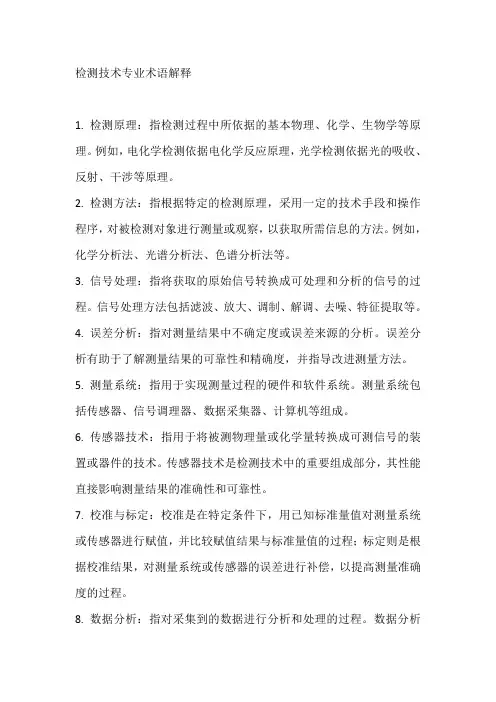 检测技术专业术语解释

1. 检测原理：指检测过程中所依据的基本物理、化学、生物学等原理。例如，电化学检测依据电化学反应原理，光学检测依据光的吸收、反射、干涉等原理。

2. 检测方法：指根据特定的检测原理，采用一定的技术手段和操作程序，对被检测对象进行测量或观察，以获取所需信息的方法。例如，化学分析法、光谱分析法、色谱分析法等。

3. 信号处理：指将获取的原始信号转换成可处理和分析的信号的过程。信号处理方法包括滤波、放大、调制、解调、去噪、特征提取等。

4. 误差分析：指对测量结果中不确定度或误差来源的分析。误差分析有助于了解测量结果的可靠性和精确度，并指导改进测量方法。

5. 测量系统：指用于实现测量过程的硬件和软件系统。测量系统包括传感器、信号调理器、数据采集器、计算机等组成。

6. 传感器技术：指用于将被测物理量或化学量转换成可测信号的装置或器件的技术。传感器技术是检测技术中的重要组成部分，其性能直接影响测量结果的准确性和可靠性。

7. 校准与标定：校准是在特定条件下，用已知标准量值对测量系统或传感器进行赋值，并比较赋值结果与标准量值的过程；标定则是根据校准结果，对测量系统或传感器的误差进行补偿，以提高测量准确度的过程。

8. 数据分析：指对采集到的数据进行分析和处理的过程。数据分析